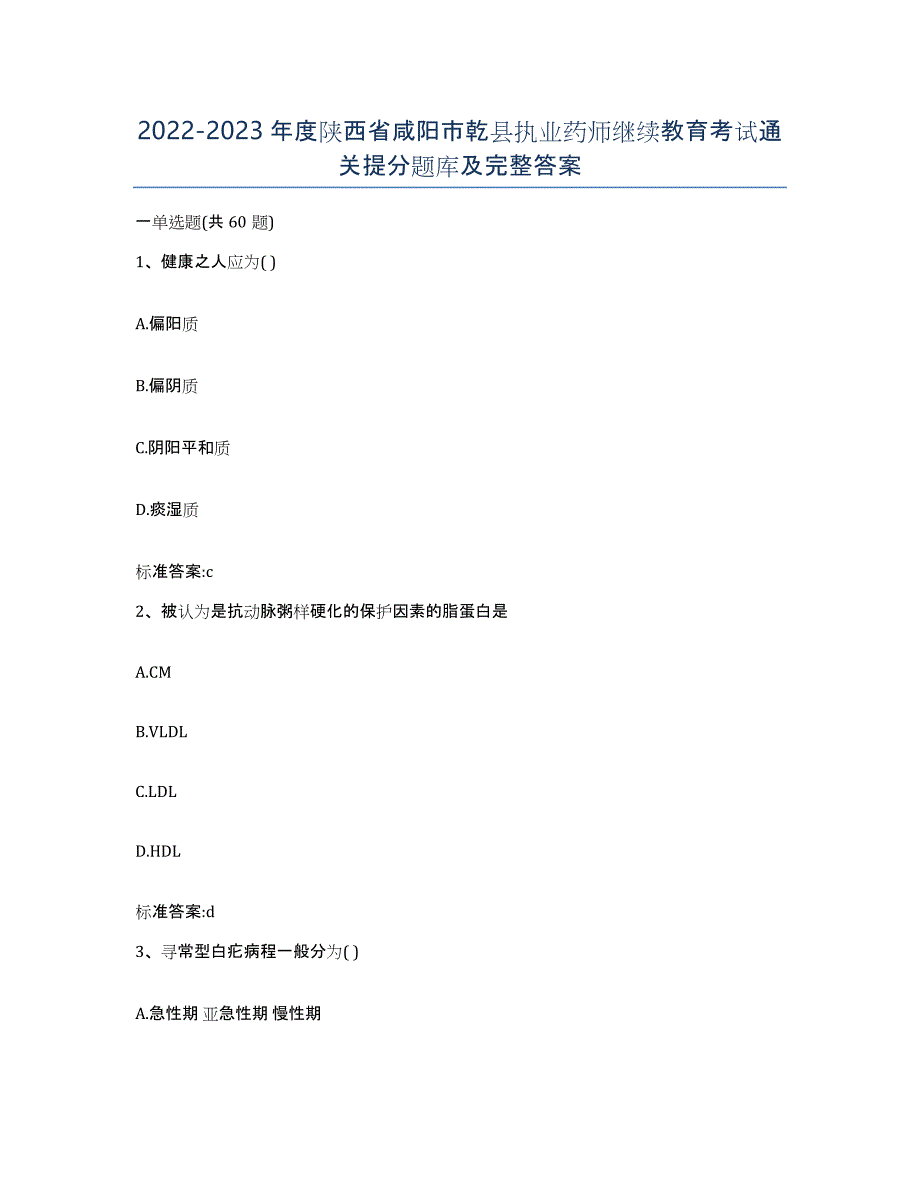 2022-2023年度陕西省咸阳市乾县执业药师继续教育考试通关提分题库及完整答案

一单选题(共60题)

1、健康之人应为( )

A.偏阳质

B.偏阴质

C.阴阳平和质

D.痰湿质

标准答案:c

2、被认为是抗动脉粥样硬化的保护因素的脂蛋白是

A.CM

B.VLDL

C.LDL

D.HDL

标准答案:d

3、寻常型白疕病程一般分为( )

A.急性期 亚急性期 慢性期